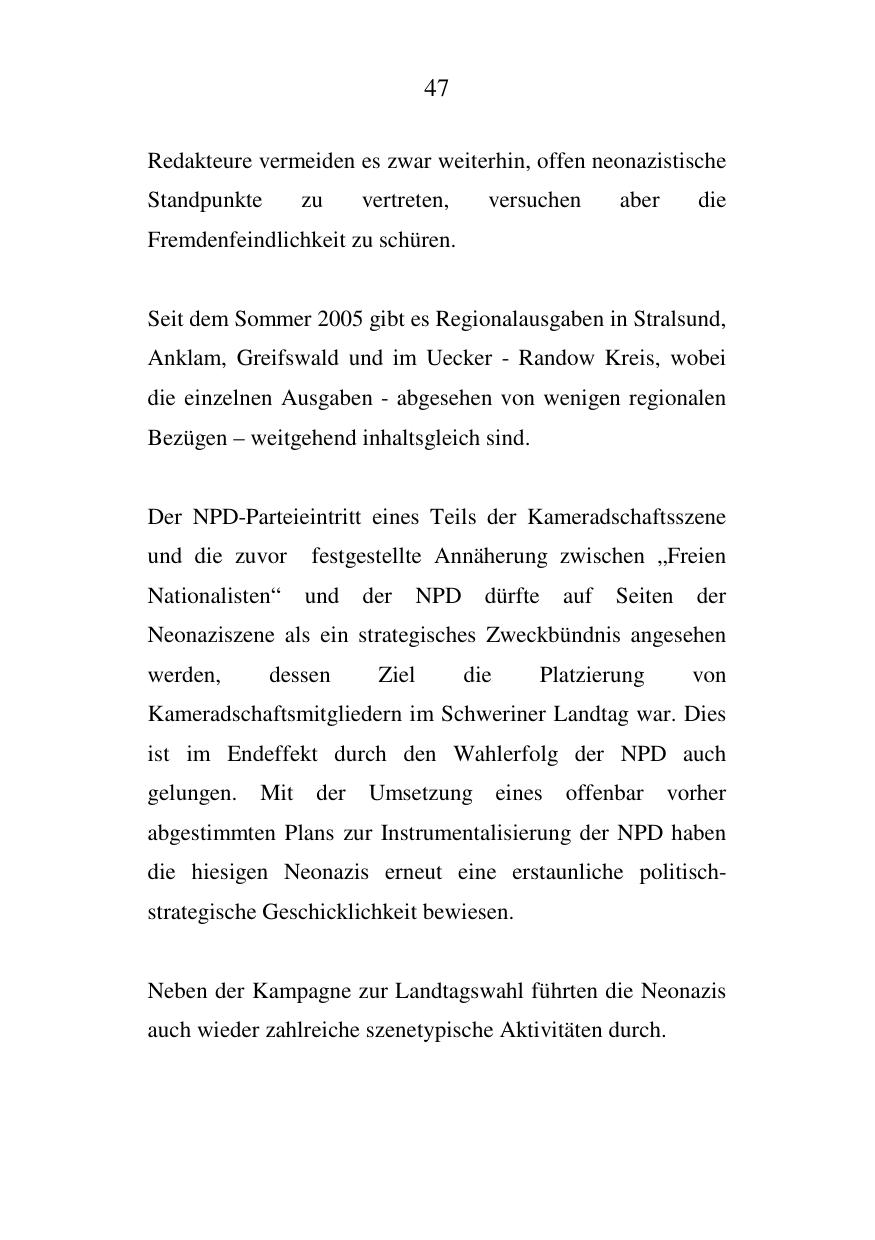 47

Redakteure vermeiden es zwar weiterhin, offen neonazistische Standpunkte zu vertreten, versuchen aber die Fremdenfeindlichkeit zu schüren.

Seit dem Sommer 2005 gibt es Regionalausgaben in Stralsund, Anklam, Greifswald und im Uecker - Randow Kreis, wobei die einzelnen Ausgaben - abgesehen von wenigen regionalen Bezügen – weitgehend inhaltsgleich sind.

Der NPD-Parteieintritt eines Teils der Kameradschaftsszene und die zuvor festgestellte Annäherung zwischen „Freien Nationalisten“ und der NPD dürfte auf Seiten der Neonaziszene als ein strategisches Zweckbündnis angesehen werden, dessen Ziel die Platzierung von Kameradschaftsmitgliedern im Schweriner Landtag war. Dies ist im Endeffekt durch den Wahlerfolg der NPD auch gelungen. Mit der Umsetzung eines offenbar vorher abgestimmten Plans zur Instrumentalisierung der NPD haben die hiesigen Neonazis erneut eine erstaunliche politisch-strategische Geschicklichkeit bewiesen.

Neben der Kampagne zur Landtagswahl führten die Neonazis auch wieder zahlreiche szenetypische Aktivitäten durch.